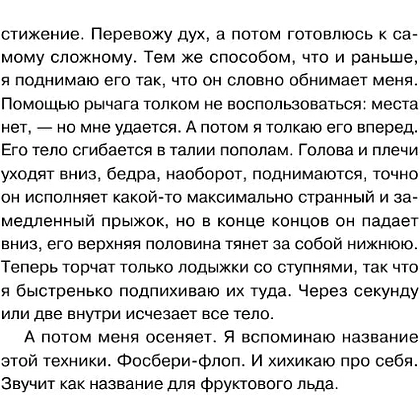 стижение. Перевожу дух, а потом готовлюсь к самому сложному. Тем же способом, что и раньше, я поднимаю его так, что он словно обнимает меня. Помощью рычага толком не воспользоваться: места нет, — но мне удается. А потом я толкаю его вперед. Его тело сгибается в талии пополам. Голова и плечи уходят вниз, бедра, наоборот, поднимаются, точно он исполняет какой-то максимально странный и замедленный прыжок, но в конце концов он падает вниз, его верхняя половина тянет за собой нижнюю. Теперь торчат только лодыжки со ступнями, так что я быстренько подпихиваю их туда. Через секунду или две внутри исчезает все тело.

А потом меня осеняет. Я вспоминаю название этой техники. Фосбери-флоп. И хихикаю про себя. Звучит как название для фруктового льда.